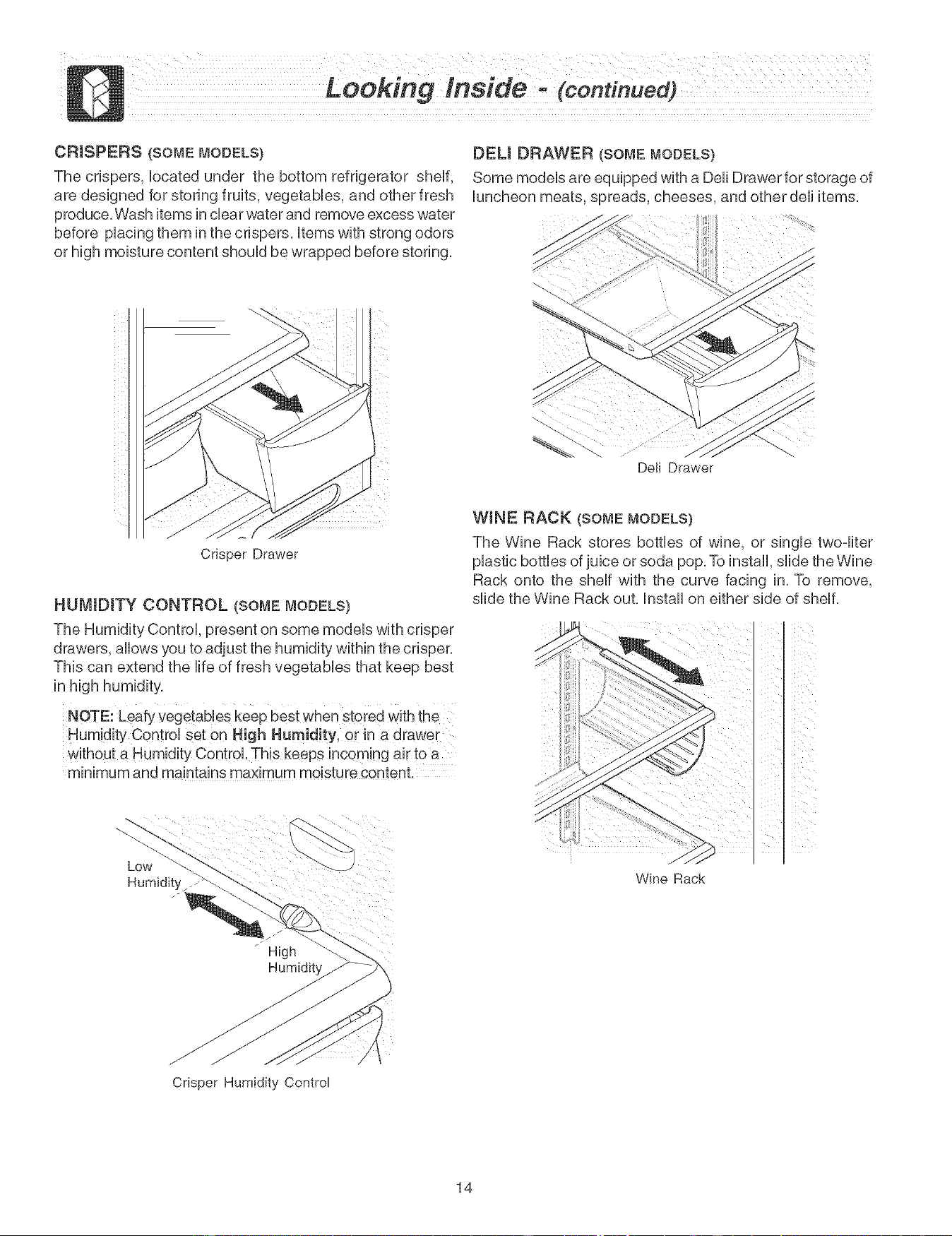 Looking Inside - (continued)

CRISPERS (SOME MODELS)

The crispers, located under the bottom refrigerator shelf, are designed for storing fruits, vegetables, and other fresh produce. Wash items in clear water and remove excess water before placing them in the crispers. Items with strong odors or high moisture content should be wrapped before storing.

Crisper Drawer

HUMIDITY CONTROL (SOME MODELS)

The Humidity Control, present on some models with crisper drawers, allows you to adjust the humidity within the crisper. This can extend the life of fresh vegetables that keep best in high humidity.

NOTE: Leafy vegetables keep best when stored with the Humidity Control set on High Humidity, or in a drawer without a Humidity Control. This keeps incoming air to a minimum and maintains maximum moisture content.

Low Humidity

High Humidity

Crisper Humidity Control

DELI DRAWER (SOME MODELS)

Some models are equipped with a Deli Drawer for storage of luncheon meats, spreads, cheeses, and other deli items.

Deli Drawer

WINE RACK (SOME MODELS)

The Wine Rack stores bottles of wine, or single two-liter plastic bottles of juice or soda pop. To install, slide the Wine Rack onto the shelf with the curve facing in. To remove, slide the Wine Rack out. Install on either side of shelf.

Wine Rack

14